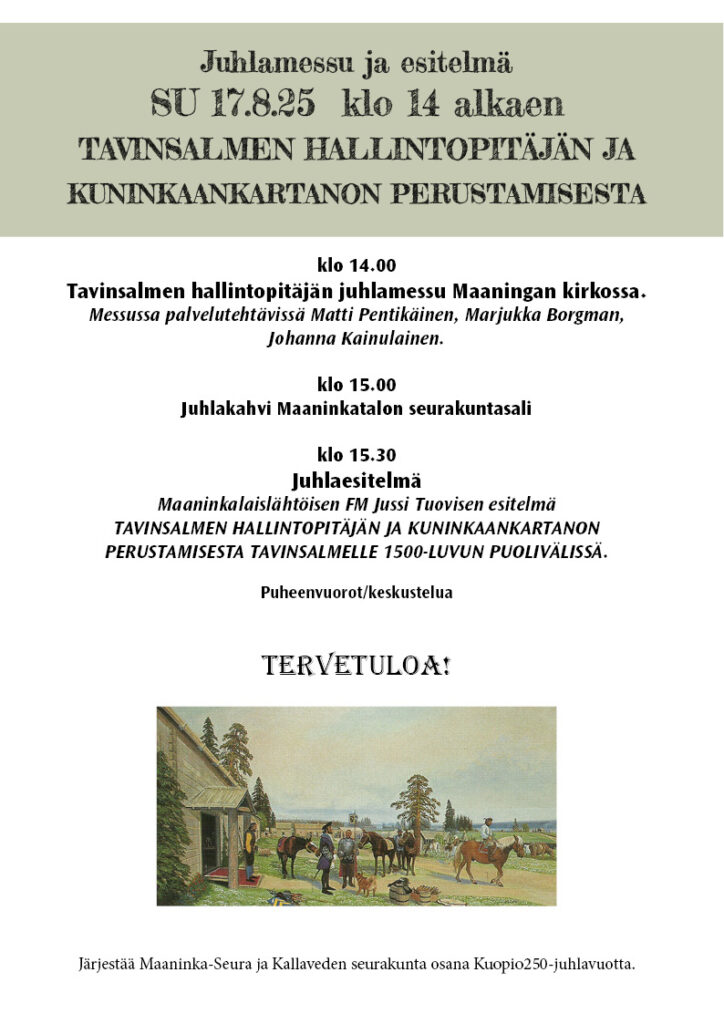 Juhlamessu ja esitelmä
SU 17.8.25 klo 14 alkaen
TAVINSALMEN HALLINTOPITÄJÄN JA KUNINKAANKARTANON PERUSTAMISESTA

klo 14.00
Tavinsalmen hallintopitäjän juhlamessu Maaningan kirkossa.
Messussa palvelutehtävissä Matti Pentikäinen, Marjukka Borgman, Johanna Kainulainen.

klo 15.00
Juhlakahvi Maaninkatalon seurakuntasali

klo 15.30
Juhlaesitelmä
Maaninkalaislähtöisen FM Jussi Tuovisen esitelmä
TAVINSALMEN HALLINTOPITÄJÄN JA KUNINKAANKARTANON PERUSTAMISESTA TAVINSALMELLE 1500-LUVUN PUOLIVÄLISSÄ.

Puheenvuorot/keskustelua

TERVETULOA!

Järjestää Maaninka-Seura ja Kallaveden seurakunta osana Kuopio250-juhlavuotta.